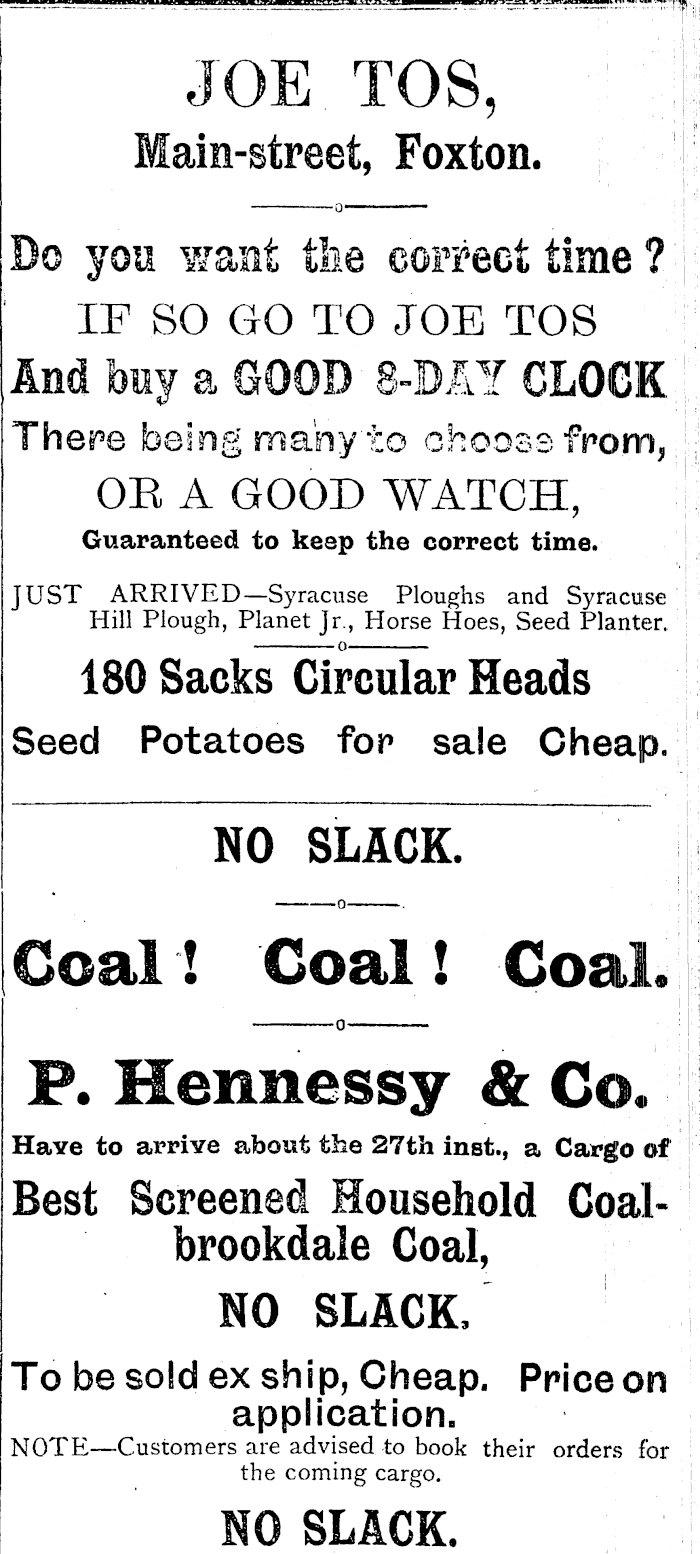 JOE TOS,
Main-street, Foxton.

Do you want the correct time?
IF SO GO TO JOE TOS
And buy a GOOD 8-DAY CLOCK
There being many to choose from,
OR A GOOD WATCH,
Guaranteed to keep the correct time.

JUST ARRIVED—Syracuse Ploughs and Syracuse Hill Plough, Planet Jr., Horse Hoes, Seed Planter.

180 Sacks Circular Heads
Seed Potatoes for sale Cheap.

NO SLACK.

Coal! Coal! Coal.

P. Hennessy & Co.
Have to arrive about the 27th inst., a Cargo of
Best Screened Household Coalbrookdale Coal,
NO SLACK,
To be sold ex ship, Cheap. Price on application.

NOTE—Customers are advised to book their orders for the coming cargo.

NO SLACK.